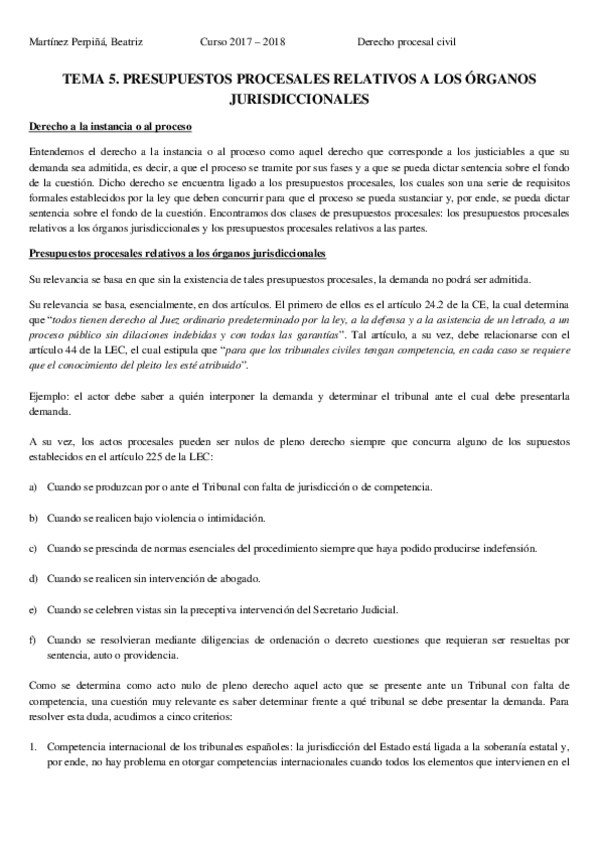 Martínez Perpiñá, Beatriz Curso 2017 – 2018 Derecho procesal civil

TEMA 5. PRESUPUESTOS PROCESALES RELATIVOS A LOS ÓRGANOS JURISDICCIONALES

Derecho a la instancia o al proceso

Entendemos el derecho a la instancia o al proceso como aquel derecho que corresponde a los justiciables a que su demanda sea admitida, es decir, a que el proceso se tramite por sus fases y a que se pueda dictar sentencia sobre el fondo de la cuestión. Dicho derecho se encuentra ligado a los presupuestos procesales, los cuales son una serie de requisitos formales establecidos por la ley que deben concurrir para que el proceso se pueda sustanciar y, por ende, se pueda dictar sentencia sobre el fondo de la cuestión. Encontramos dos clases de presupuestos procesales: los presupuestos procesales relativos a los órganos jurisdiccionales y los presupuestos procesales relativos a las partes.

Presupuestos procesales relativos a los órganos jurisdiccionales

Su relevancia se basa en que sin la existencia de tales presupuestos procesales, la demanda no podrá ser admitida.

Su relevancia se basa, esencialmente, en dos artículos. El primero de ellos es el artículo 24.2 de la CE, la cual determina que "todos tienen derecho al Juez ordinario predeterminado por la ley, a la defensa y a la asistencia de un letrado, a un proceso público sin dilaciones indebidas y con todas las garantías". Tal artículo, a su vez, debe relacionarse con el artículo 44 de la LEC, el cual estipula que "para que los tribunales civiles tengan competencia, en cada caso se requiere que el conocimiento del pleito les esté atribuido".

Ejemplo: el actor debe saber a quién interponer la demanda y determinar el tribunal ante el cual debe presentarla demanda.

A su vez, los actos procesales pueden ser nulos de pleno derecho siempre que concurra alguno de los supuestos establecidos en el artículo 225 de la LEC:

a) Cuando se produzcan por o ante el Tribunal con falta de jurisdicción o de competencia.

b) Cuando se realicen bajo violencia o intimidación.

c) Cuando se prescinda de normas esenciales del procedimiento siempre que haya podido producirse indefensión.

d) Cuando se realicen sin intervención de abogado.

e) Cuando se celebren vistas sin la preceptiva intervención del Secretario Judicial.

f) Cuando se resolvieran mediante diligencias de ordenación o decreto cuestiones que requieran ser resueltas por sentencia, auto o providencia.

Como se determina como acto nulo de pleno derecho aquel acto que se presente ante un Tribunal con falta de competencia, una cuestión muy relevante es saber determinar frente a qué tribunal se debe presentar la demanda. Para resolver esta duda, acudimos a cinco criterios:

1. Competencia internacional de los tribunales españoles: la jurisdicción del Estado está ligada a la soberanía estatal y, por ende, no hay problema en otorgar competencias internacionales cuando todos los elementos que intervienen en el